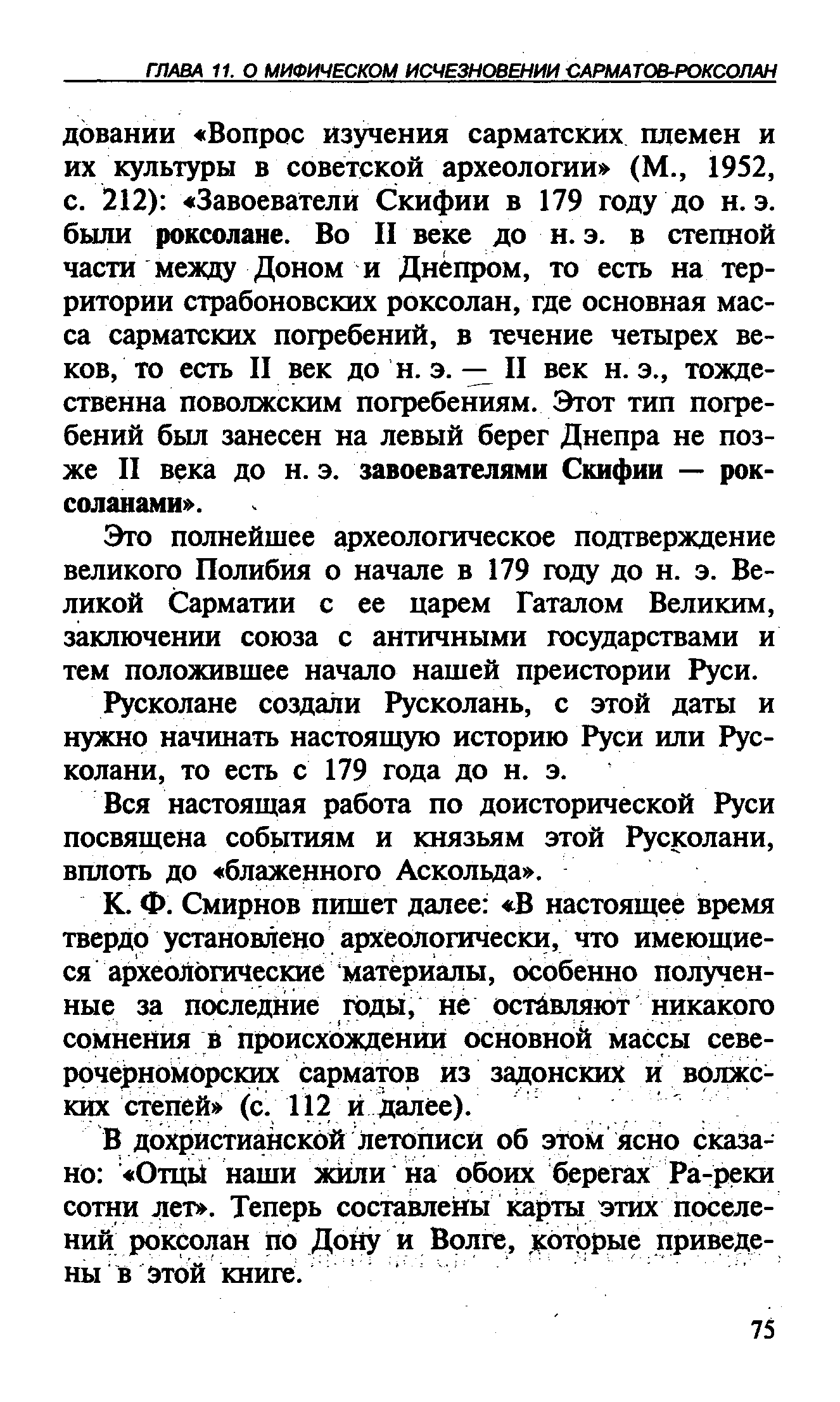 ГЛАВА 11. О МИФИЧЕСКОМ ИСЧЕЗНОВЕНИИ САРМАТОВ-РОКСОЛАН

довании «Вопрос изучения сарматских племен и их культуры в советской археологии» (М., 1952, с. 212): «Завоеватели Скифии в 179 году до н. э. были роксолане. Во II веке до н. э. в степной части между Доном и Днепром, то есть на территории страбоновских роксолан, где основная масса сарматских погребений, в течение четырех веков, то есть II век до н. э. — II век н. э., тождественна поволжским погребениям. Этот тип погребений был занесен на левый берег Днепра не позже II века до н. э. завоевателями Скифии — роксоланами».

Это полнейшее археологическое подтверждение великого Полибия о начале в 179 году до н. э. Великой Сарматии с ее царем Гаталом Великим, заключении союза с античными государствами и тем положившее начало нашей преистории Руси.

Русколане создали Русколань, с этой даты и нужно начинать настоящую историю Руси или Русколани, то есть с 179 года до н. э.

Вся настоящая работа по доисторической Руси посвящена событиям и князьям этой Русколани, вплоть до «блаженного Аскольда».

К. Ф. Смирнов пишет далее: «В настоящее время твердо установлено археологически, что имеющиеся археологические материалы, особенно полученные за последние годы, не оставляют никакого сомнения в происхождении основной массы северочерноморских сарматов из задонских и волжских степей» (с. 112 и далее).

В дохристианской летописи об этом ясно сказано: «Отцы наши жили на обоих берегах Ра-реки сотни лет». Теперь составлены карты этих поселений роксолан по Дону и Волге, которые приведены в этой книге.

75